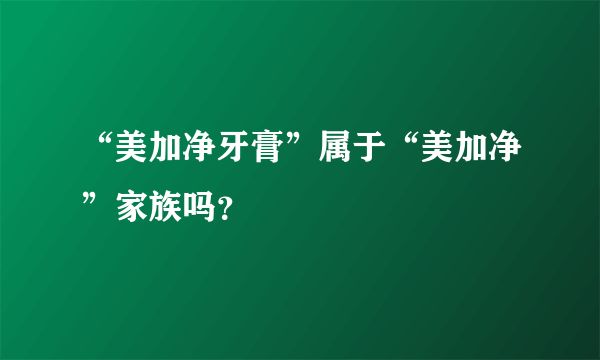 “美加净牙膏”属于“美加净”家族吗?